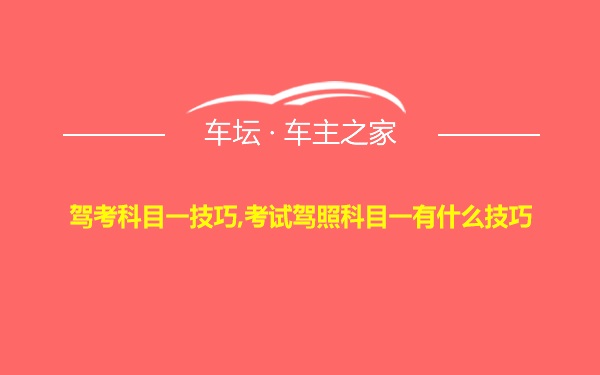 车坛 · 车主之家

驾考科目一技巧,考试驾照科目一有什么技巧